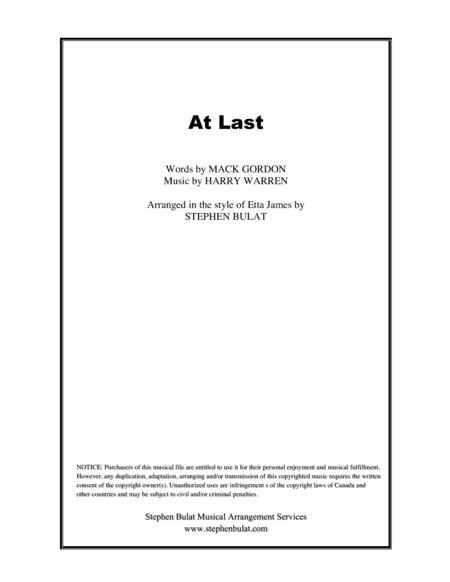 At Last

Words by MACK GORDON
Music by HARRY WARREN

Arranged in the style of Etta James by
STEPHEN BULAT

NOTICE: Purchasers of this musical file are entitled to use it for their personal enjoyment and musical fulfillment. However, any duplication, adaptation, arranging and/or transmission of this copyrighted music requires the written consent of the copyright owner(s). Unauthorized uses are infringement s of the copyright laws of Canada and other countries and may be subject to civil and/or criminal penalties.

Stephen Bulat Musical Arrangement Services
www.stephenbulat.com